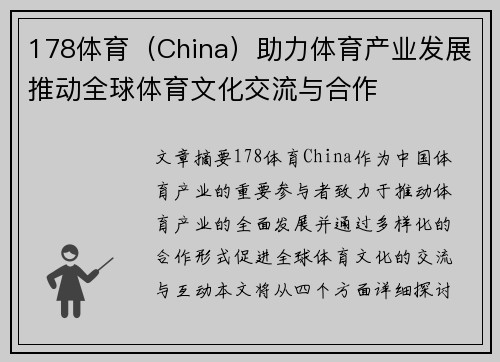 178体育（China）助力体育产业发展推动全球体育文化交流与合作

文章摘要178体育China作为中国体育产业的重要参与者致力于推动体育产业的全面发展并通过多样化的合作形式促进全球体育文化的交流与互动本文将从四个方面详细探讨